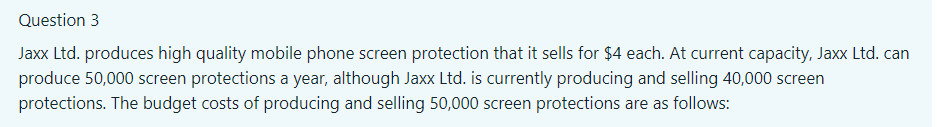 Question 3

Jaxx Ltd. produces high quality mobile phone screen protection that it sells for \$4 each. At current capacity, Jaxx Ltd. can produce 50,000 screen protections a year, although Jaxx Ltd. is currently producing and selling 40,000 screen protections. The budget costs of producing and selling 50,000 screen protections are as follows: